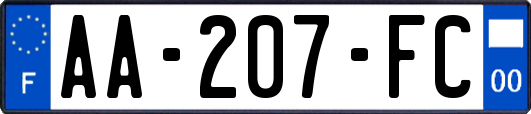 F
AA-207-FC
00